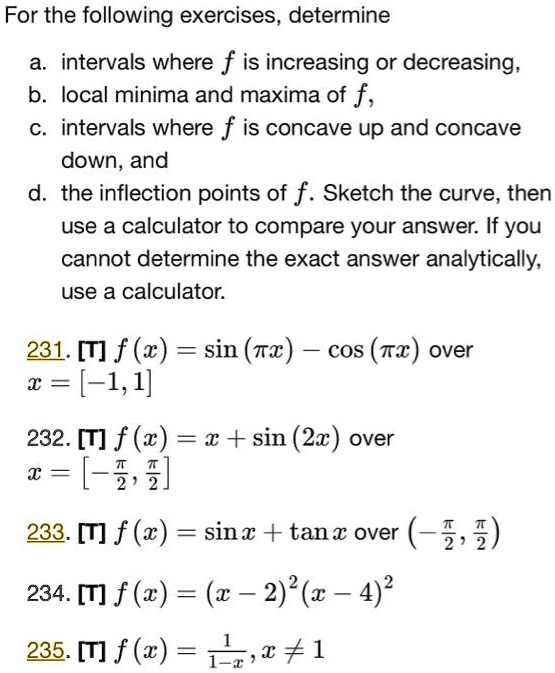 For the following exercises, determine

a. intervals where $f$ is increasing or decreasing,
b. local minima and maxima of $f$,
c. intervals where $f$ is concave up and concave down, and
d. the inflection points of $f$. Sketch the curve, then use a calculator to compare your answer. If you cannot determine the exact answer analytically, use a calculator.

231. [T] $f(x) = \sin(\pi x) - \cos(\pi x)$ over $x = [-1, 1]$

232. [T] $f(x) = x + \sin(2x)$ over $x = \left[-\frac{\pi}{2}, \frac{\pi}{2}\right]$

233. [T] $f(x) = \sin x + \tan x$ over $\left(-\frac{\pi}{2}, \frac{\pi}{2}\right)$

234. [T] $f(x) = (x-2)^2(x-4)^2$

235. [T] $f(x) = \frac{1}{1-x}, x \neq 1$